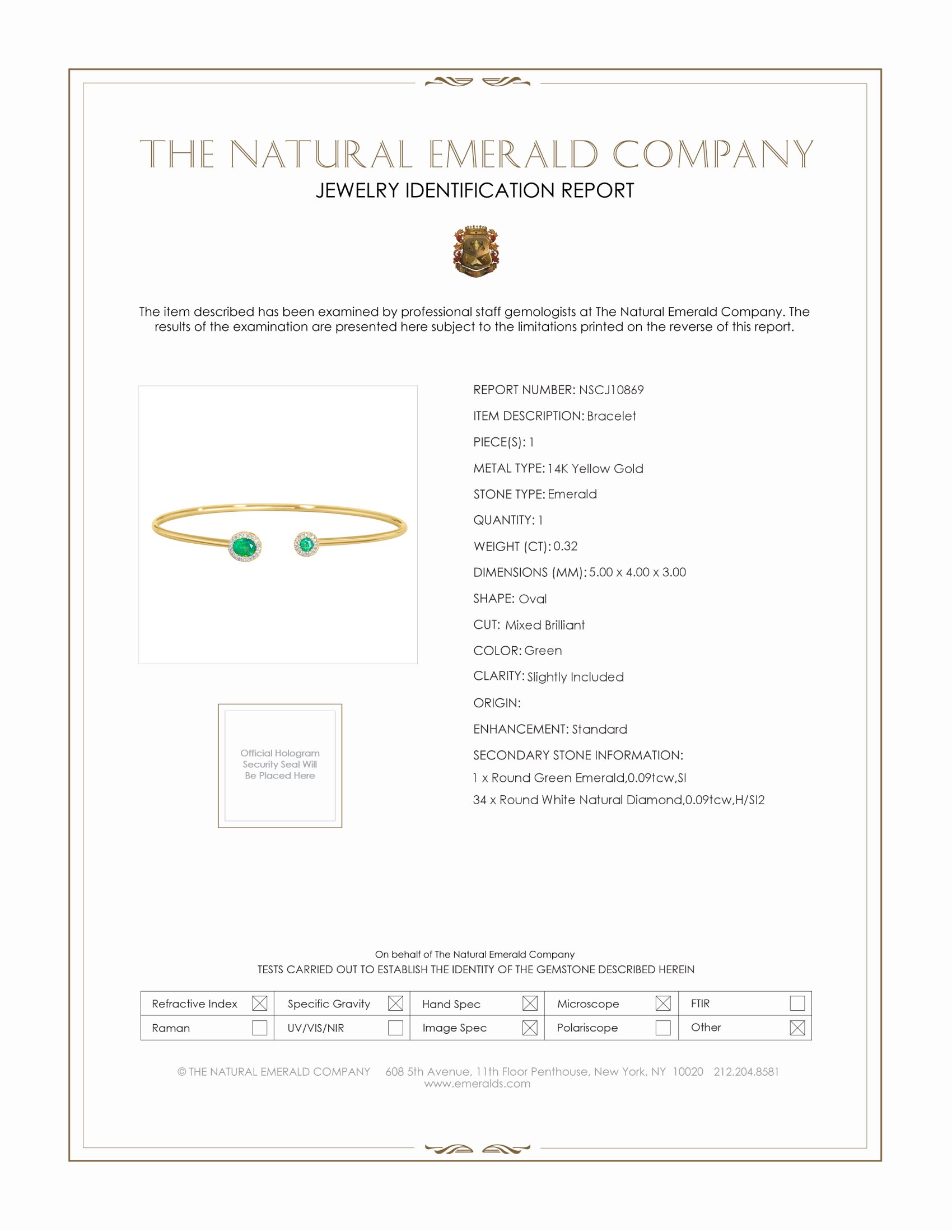 THE NATURAL EMERALD COMPANY
JEWELRY IDENTIFICATION REPORT

The item described has been examined by professional staff gemologists at The Natural Emerald Company. The results of the examination are presented here subject to the limitations printed on the reverse of this report.

Official Hologram Security Seal Will Be Placed Here

REPORT NUMBER: NSCJ10869
ITEM DESCRIPTION: Bracelet
PIECE(S): 1
METAL TYPE: 14K Yellow Gold
STONE TYPE: Emerald
QUANTITY: 1
WEIGHT (CT): 0.32
DIMENSIONS (MM): 5.00 x 4.00 x 3.00
SHAPE: Oval
CUT: Mixed Brilliant
COLOR: Green
CLARITY: Slightly Included
ORIGIN:
ENHANCEMENT: Standard
SECONDARY STONE INFORMATION:
1 x Round Green Emerald,0.09tcw,SI
34 x Round White Natural Diamond,0.09tcw,H/SI2

On behalf of The Natural Emerald Company
TESTS CARRIED OUT TO ESTABLISH THE IDENTITY OF THE GEMSTONE DESCRIBED HEREIN

| Refractive Index ☒ | Specific Gravity ☒ | Hand Spec ☒ | Microscope ☒ | FTIR ☐ |
|---|---|---|---|---|
| Raman ☐ | UV/VIS/NIR ☐ | Image Spec ☒ | Polariscope ☐ | Other ☒ |

© THE NATURAL EMERALD COMPANY 608 5th Avenue, 11th Floor Penthouse, New York, NY 10020 212.204.8581
www.emeralds.com